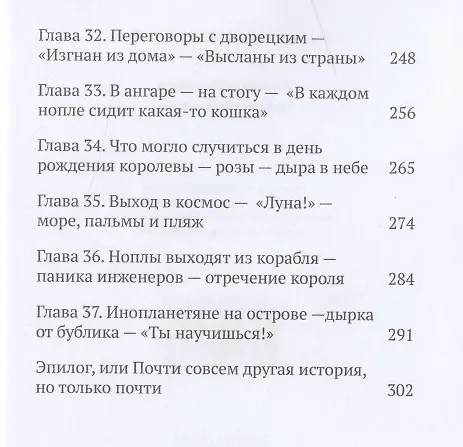 Глава 32. Переговоры с дворецким — «Изгнан из дома» — «Высланы из страны» 248

Глава 33. В ангаре — на стогу — «В каждом нопле сидит какая-то кошка» 256

Глава 34. Что могло случиться в день рождения королевы — розы — дыра в небе 265

Глава 35. Выход в космос — «Луна!» — море, пальмы и пляж 274

Глава 36. Ноплы выходят из корабля — паника инженеров — отречение короля 284

Глава 37. Инопланетяне на острове —дырка от бублика — «Ты научишься!» 291

Эпилог, или Почти совсем другая история, но только почти 302